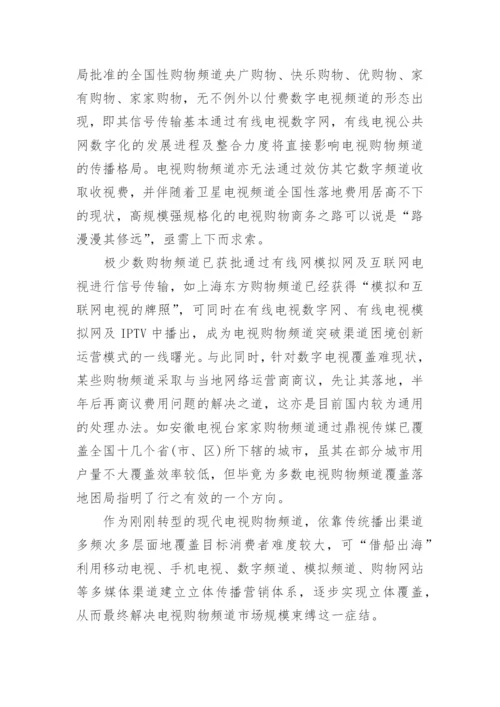 局批准的全国性购物频道央广购物、快乐购物、优购物、家有购物、家家购物，无不例外以付费数字电视频道的形态出现，即其信号传输基本通过有线电视数字网，有线电视公共网数字化的发展进程及整合力度将直接影响电视购物频道的传播格局。电视购物频道亦无法通过效仿其它数字频道收取收视费，并伴随着卫星电视频道全国性落地费用居高不下的现状，高规模强规格化的电视购物商务之路可以说是“路漫漫其修远”，亟需上下而求索。

极少数购物频道已获批通过有线网模拟网及互联网电视进行信号传输，如上海东方购物频道已经获得“模拟和互联网电视的牌照”，可同时在有线电视数字网、有线电视模拟网及 IPTV 中播出，成为电视购物频道突破渠道困境创新运营模式的一线曙光。与此同时，针对数字电视覆盖难现状，某些购物频道采取与当地网络运营商商议，先让其落地，半年后再商议费用问题的解决之道，这亦是目前国内较为通用的处理办法。如安徽电视台家家购物频道通过鼎视传媒已覆盖全国十几个省(市、区)所下辖的城市，虽其在部分城市用户量不大覆盖效率较低，但毕竟为多数电视购物频道覆盖落地困局指明了行之有效的一个方向。

作为刚刚转型的现代电视购物频道，依靠传统播出渠道多频次多层面地覆盖目标消费者难度较大，可“借船出海”利用移动电视、手机电视、数字频道、模拟频道、购物网站等多媒体渠道建立立体传播营销体系，逐步实现立体覆盖，从而最终解决电视购物频道市场规模束缚这一症结。